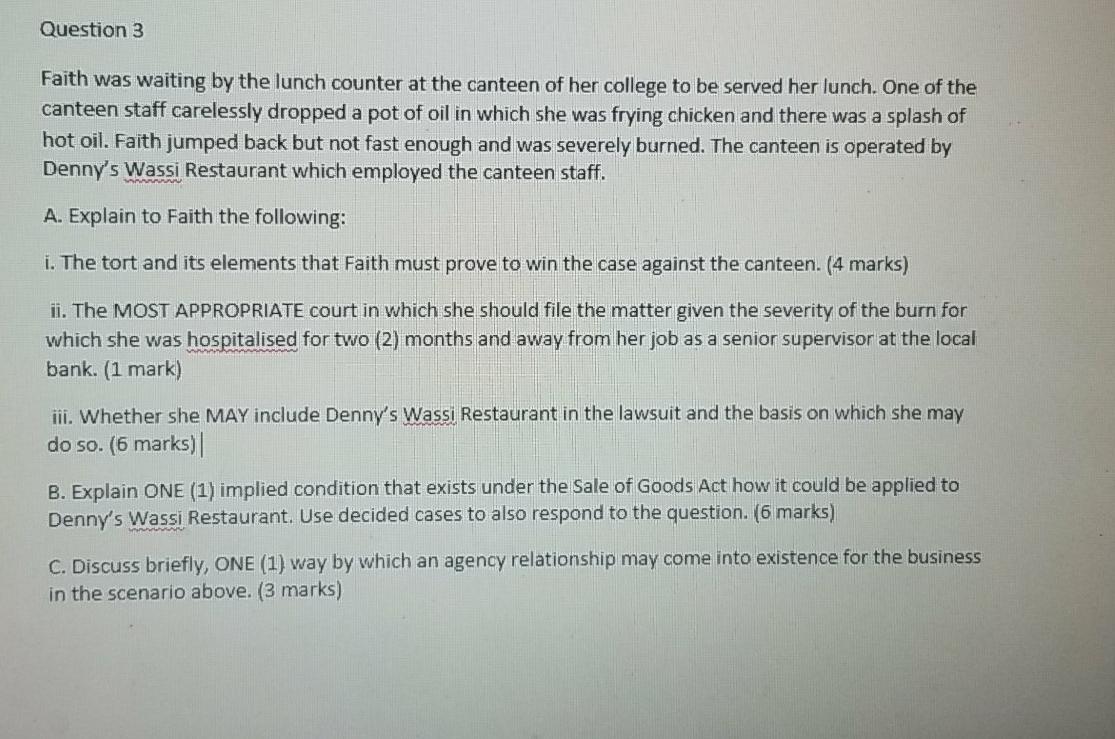 Question 3

Faith was waiting by the lunch counter at the canteen of her college to be served her lunch. One of the canteen staff carelessly dropped a pot of oil in which she was frying chicken and there was a splash of hot oil. Faith jumped back but not fast enough and was severely burned. The canteen is operated by Denny's Wassi Restaurant which employed the canteen staff.

A. Explain to Faith the following:

i. The tort and its elements that Faith must prove to win the case against the canteen. (4 marks)

ii. The MOST APPROPRIATE court in which she should file the matter given the severity of the burn for which she was hospitalised for two (2) months and away from her job as a senior supervisor at the local bank. (1 mark)

iii. Whether she MAY include Denny's Wassi Restaurant in the lawsuit and the basis on which she may do so. (6 marks)

B. Explain ONE (1) implied condition that exists under the Sale of Goods Act how it could be applied to Denny's Wassi Restaurant. Use decided cases to also respond to the question. (6 marks)

C. Discuss briefly, ONE (1) way by which an agency relationship may come into existence for the business in the scenario above. (3 marks)